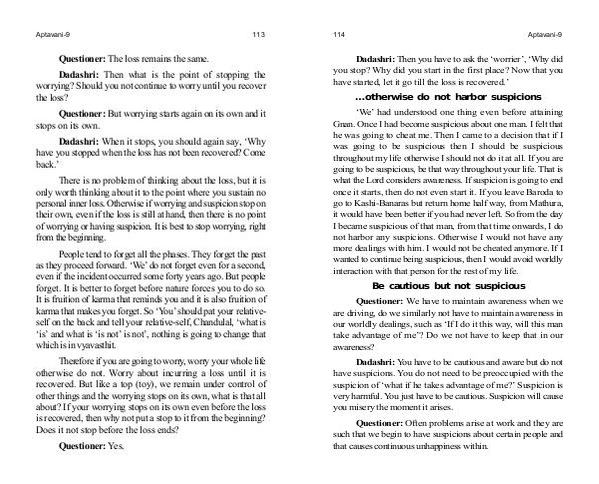 Aptavani-9 113

**Questioner:** The loss remains the same.

**Dadashri:** Then what is the point of stopping the worrying? Should you not continue to worry until you recover the loss?

**Questioner:** But worrying starts again on its own and it stops on its own.

**Dadashri:** When it stops, you should again say, 'Why have you stopped when the loss has not been recovered? Come back.'

There is no problem of thinking about the loss, but it is only worth thinking about it to the point where you sustain no personal inner loss. Otherwise if worrying and suspicion stop on their own, even if the loss is still at hand, then there is no point of worrying or having suspicion. It is best to stop worrying, right from the beginning.

People tend to forget all the phases. They forget the past as they proceed forward. 'We' do not forget even for a second, even if the incident occurred some forty years ago. But people forget. It is better to forget before nature forces you to do so. It is fruition of karma that reminds you and it is also fruition of karma that makes you forget. So 'You' should pat your relative-self on the back and tell your relative-self, Chandulal, 'what is 'is' and what is 'is not' is not', nothing is going to change that which is in vyavasthit.

Therefore if you are going to worry, worry your whole life otherwise do not. Worry about incurring a loss until it is recovered. But like a top (toy), we remain under control of other things and the worrying stops on its own, what is that all about? If your worrying stops on its own even before the loss is recovered, then why not put a stop to it from the beginning? Does it not stop before the loss ends?

**Questioner:** Yes.

114 Aptavani-9

**Dadashri:** Then you have to ask the 'worrier', 'Why did you stop? Why did you start in the first place? Now that you have started, let it go till the loss is recovered.'

**...otherwise do not harbor suspicions**

'We' had understood one thing even before attaining Gnan. Once I had become suspicious about one man. I felt that he was going to cheat me. Then I came to a decision that if I was going to be suspicious then I should be suspicious throughout my life otherwise I should not do it at all. If you are going to be suspicious, be that way throughout your life. That is what the Lord considers awareness. If suspicion is going to end once it starts, then do not even start it. If you leave Baroda to go to Kashi-Banaras but return home half way, from Mathura, it would have been better if you had never left. So from the day I became suspicious of that man, from that time onwards, I do not harbor any suspicions. Otherwise I would not have any more dealings with him. I would not be cheated anymore. If I wanted to continue being suspicious, then I would avoid worldly interaction with that person for the rest of my life.

**Be cautious but not suspicious**

**Questioner:** We have to maintain awareness when we are driving, do we similarly not have to maintain awareness in our worldly dealings, such as 'If I do it this way, will this man take advantage of me'? Do we not have to keep that in our awareness?

**Dadashri:** You have to be cautious and aware but do not have suspicions. You do not need to be preoccupied with the suspicion of 'what if he takes advantage of me?' Suspicion is very harmful. You just have to be cautious. Suspicion will cause you misery the moment it arises.

**Questioner:** Often problems arise at work and they are such that we begin to have suspicions about certain people and that causes continuous unhappiness within.